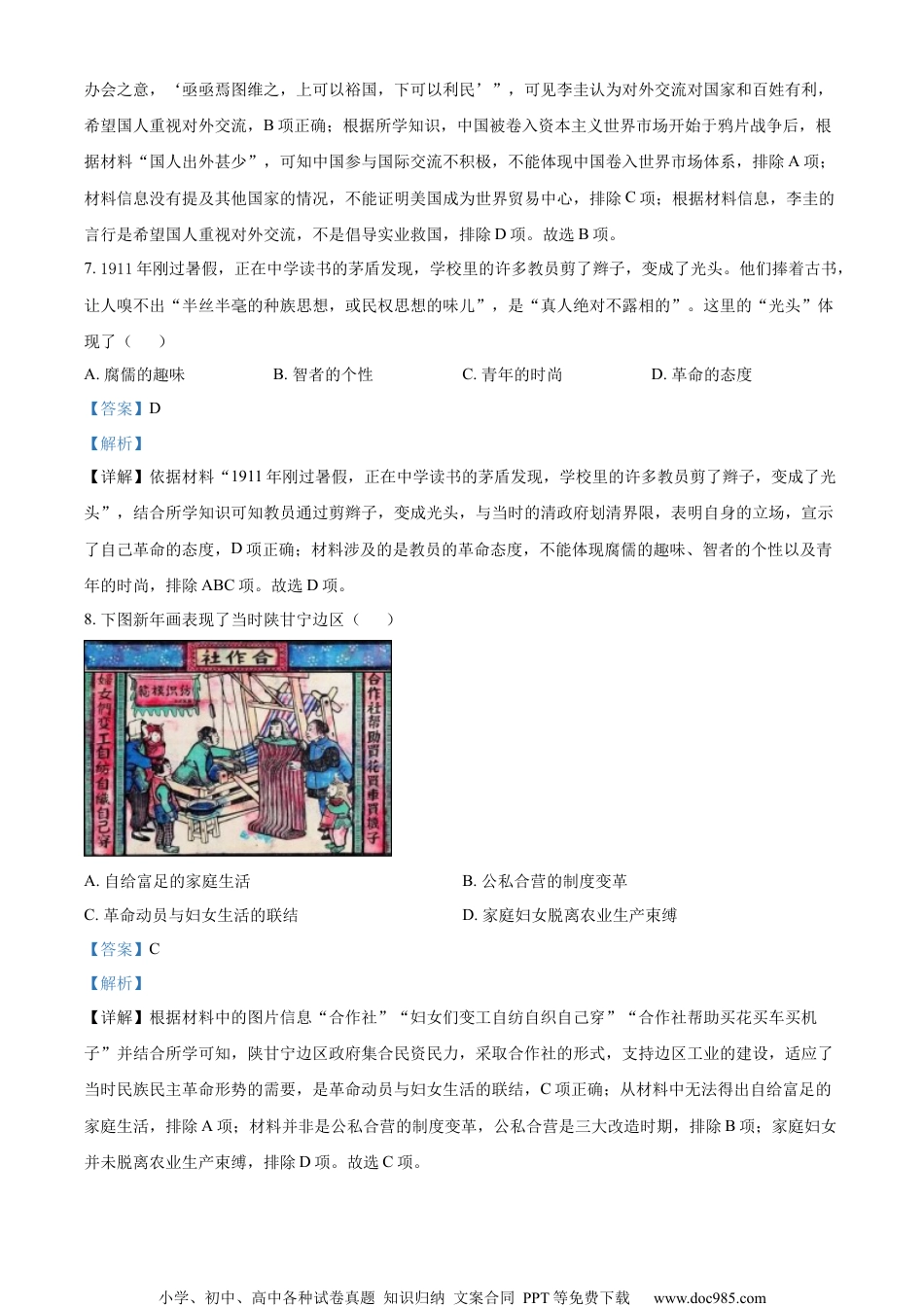 办会之意，‘亟亟焉图维之，上可以裕国，下可以利民’”，可见李圭认为对外交流对国家和百姓有利，希望国人重视对外交流，B 项正确；根据所学知识，中国被卷入资本主义世界市场开始于鸦片战争后，根据材料“国人出外甚少”，可知中国参与国际交流不积极，不能体现中国卷入世界市场体系，排除 A 项；材料信息没有提及其他国家的情况，不能证明美国成为世界贸易中心，排除 C 项；根据材料信息，李圭的言行是希望国人重视对外交流，不是倡导实业救国，排除 D 项。故选 B 项。

7. 1911 年刚过暑假，正在中学读书的茅盾发现，学校里的许多教员剪了辫子，变成了光头。他们捧着古书，让人嗅不出“半丝半毫的种族思想，或民权思想的味儿”，是“真人绝对不露相的”。这里的“光头”体现了（　　）

A. 腐儒的趣味　　B. 智者的个性　　C. 青年的时尚　　D. 革命的态度

【答案】D

【解析】

【详解】依据材料“1911 年刚过暑假，正在中学读书的茅盾发现，学校里的许多教员剪了辫子，变成了光头”，结合所学知识可知教员通过剪辫子，变成光头，与当时的清政府划清界限，表明自身的立场，宣示了自己革命的态度，D 项正确；材料涉及的是教员的革命态度，不能体现腐儒的趣味、智者的个性以及青年的时尚，排除 ABC 项。故选 D 项。

8. 下图新年画表现了当时陕甘宁边区（　　）

合作社

纺织模范

妇女们变工自纺自织自己穿

合作社帮助买花买车买机子

A. 自给富足的家庭生活　　B. 公私合营的制度变革

C. 革命动员与妇女生活的联结　　D. 家庭妇女脱离农业生产束缚

【答案】C

【解析】

【详解】根据材料中的图片信息“合作社”“妇女们变工自纺自织自己穿”“合作社帮助买花买车买机子”并结合所学可知，陕甘宁边区政府集合民资民力，采取合作社的形式，支持边区工业的建设，适应了当时民族民主革命形势的需要，是革命动员与妇女生活的联结，C 项正确；从材料中无法得出自给富足的家庭生活，排除 A 项；材料并非是公私合营的制度变革，公私合营是三大改造时期，排除 B 项；家庭妇女并未脱离农业生产束缚，排除 D 项。故选 C 项。

小学、初中、高中各种试卷真题 知识归纳 文案合同 PPT 等免费下载　www.doc985.com